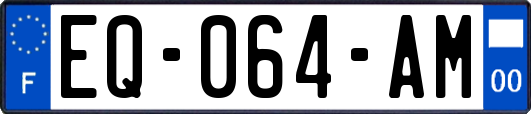 F

EQ-064-AM

00